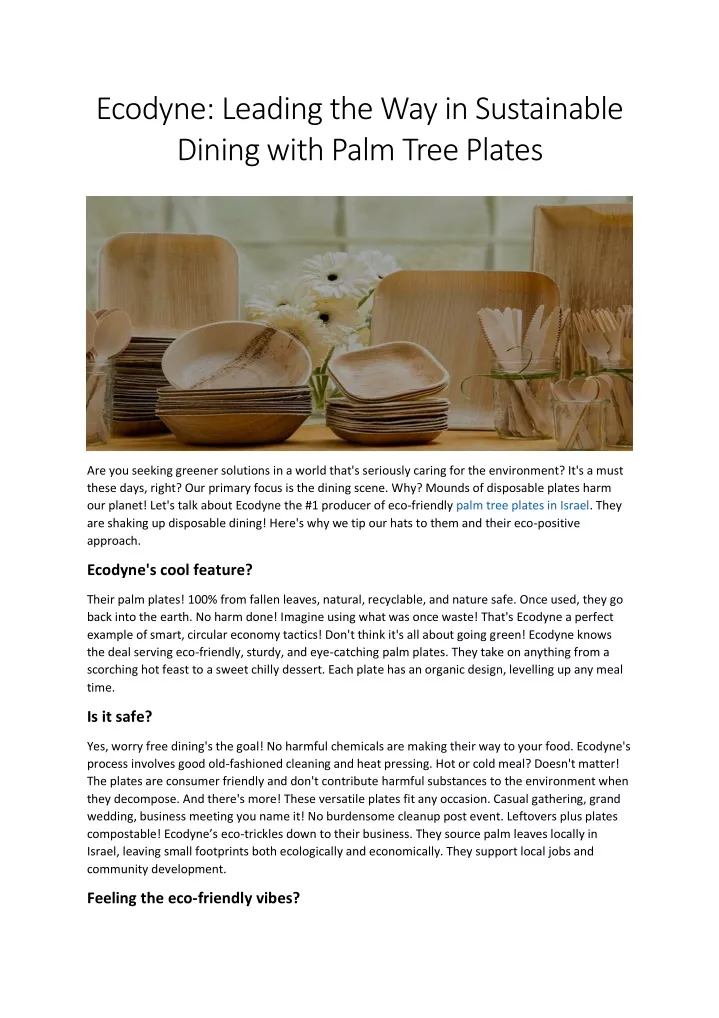 Ecodyne: Leading the Way in Sustainable Dining with Palm Tree Plates

Are you seeking greener solutions in a world that's seriously caring for the environment? It's a must these days, right? Our primary focus is the dining scene. Why? Mounds of disposable plates harm our planet! Let's talk about Ecodyne the #1 producer of eco-friendly palm tree plates in Israel. They are shaking up disposable dining! Here's why we tip our hats to them and their eco-positive approach.

Ecodyne's cool feature?

Their palm plates! 100% from fallen leaves, natural, recyclable, and nature safe. Once used, they go back into the earth. No harm done! Imagine using what was once waste! That's Ecodyne a perfect example of smart, circular economy tactics! Don't think it's all about going green! Ecodyne knows the deal serving eco-friendly, sturdy, and eye-catching palm plates. They take on anything from a scorching hot feast to a sweet chilly dessert. Each plate has an organic design, levelling up any meal time.

Is it safe?

Yes, worry free dining's the goal! No harmful chemicals are making their way to your food. Ecodyne's process involves good old-fashioned cleaning and heat pressing. Hot or cold meal? Doesn't matter! The plates are consumer friendly and don't contribute harmful substances to the environment when they decompose. And there's more! These versatile plates fit any occasion. Casual gathering, grand wedding, business meeting you name it! No burdensome cleanup post event. Leftovers plus plates compostable! Ecodyne's eco-trickles down to their business. They source palm leaves locally in Israel, leaving small footprints both ecologically and economically. They support local jobs and community development.

Feeling the eco-friendly vibes?